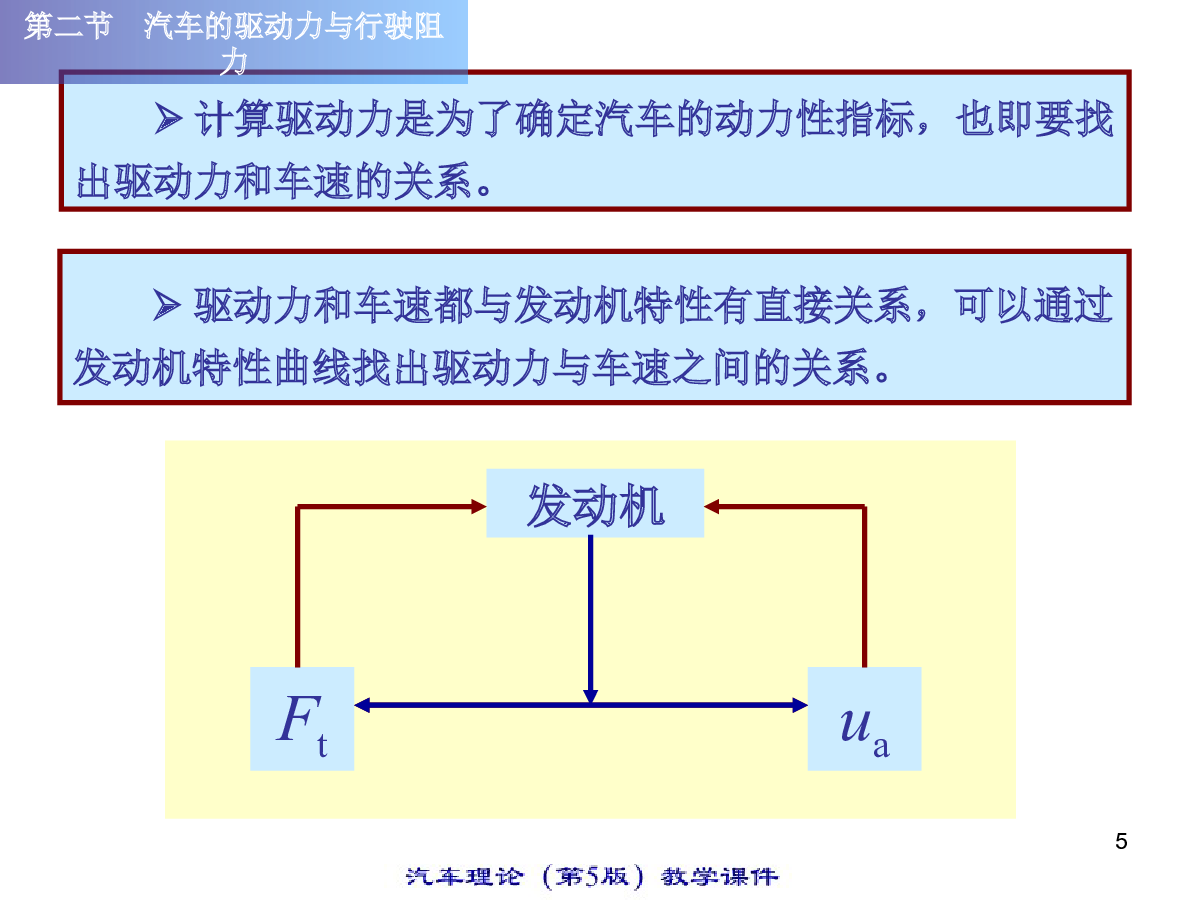 第二节 汽车的驱动力与行驶阻力

➢ 计算驱动力是为了确定汽车的动力性指标，也即要找出驱动力和车速的关系。

➢ 驱动力和车速都与发动机特性有直接关系，可以通过发动机特性曲线找出驱动力与车速之间的关系。

发动机

$F_t$

$u_a$

5

汽车理论（第5版）教学课件